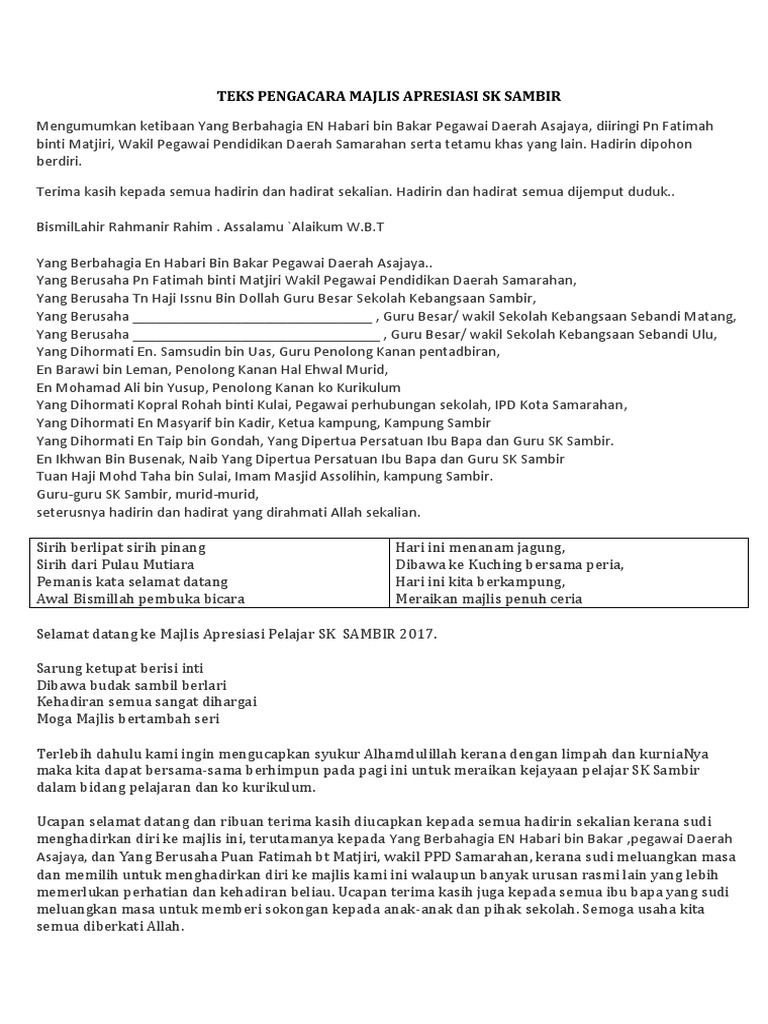 TEKS PENGACARA MAJLIS APRESIASI SK SAMBIR

Mengumumkan ketibaan Yang Berbahagia EN Habari bin Bakar Pegawai Daerah Asajaya, diiringi Pn Fatimah binti Matjiri, Wakil Pegawai Pendidikan Daerah Samarahan serta tetamu khas yang lain. Hadirin dipohon berdiri.

Terima kasih kepada semua hadirin dan hadirat sekalian. Hadirin dan hadirat semua dijemput duduk..

BismilLahir Rahmanir Rahim . Assalamu `Alaikum W.B.T

Yang Berbahagia En Habari Bin Bakar Pegawai Daerah Asajaya..
Yang Berusaha Pn Fatimah binti Matjiri Wakil Pegawai Pendidikan Daerah Samarahan,
Yang Berusaha Tn Haji Issnu Bin Dollah Guru Besar Sekolah Kebangsaan Sambir,
Yang Berusaha ____ , Guru Besar/ wakil Sekolah Kebangsaan Sebandi Matang,
Yang Berusaha ____ , Guru Besar/ wakil Sekolah Kebangsaan Sebandi Ulu,
Yang Dihormati En. Samsudin bin Uas, Guru Penolong Kanan pentadbiran,
En Barawi bin Leman, Penolong Kanan Hal Ehwal Murid,
En Mohamad Ali bin Yusup, Penolong Kanan ko Kurikulum
Yang Dihormati Kopral Rohah binti Kulai, Pegawai perhubungan sekolah, IPD Kota Samarahan,
Yang Dihormati En Masyarif bin Kadir, Ketua kampung, Kampung Sambir
Yang Dihormati En Taip bin Gondah, Yang Dipertua Persatuan Ibu Bapa dan Guru SK Sambir.
En Ikhwan Bin Busenak, Naib Yang Dipertua Persatuan Ibu Bapa dan Guru SK Sambir
Tuan Haji Mohd Taha bin Sulai, Imam Masjid Assolihin, kampung Sambir.
Guru-guru SK Sambir, murid-murid,
seterusnya hadirin dan hadirat yang dirahmati Allah sekalian.

Sirih berlipat sirih pinang
Sirih dari Pulau Mutiara
Pemanis kata selamat datang
Awal Bismillah pembuka bicara

Hari ini menanam jagung,
Dibawa ke Kuching bersama peria,
Hari ini kita berkampung,
Meraikan majlis penuh ceria

Selamat datang ke Majlis Apresiasi Pelajar SK SAMBIR 2017.

Sarung ketupat berisi inti
Dibawa budak sambil berlari
Kehadiran semua sangat dihargai
Moga Majlis bertambah seri

Terlebih dahulu kami ingin mengucapkan syukur Alhamdulillah kerana dengan limpah dan kurniaNya maka kita dapat bersama-sama berhimpun pada pagi ini untuk meraikan kejayaan pelajar SK Sambir dalam bidang pelajaran dan ko kurikulum.

Ucapan selamat datang dan ribuan terima kasih diucapkan kepada semua hadirin sekalian kerana sudi menghadirkan diri ke majlis ini, terutamanya kepada Yang Berbahagia EN Habari bin Bakar ,pegawai Daerah Asajaya, dan Yang Berusaha Puan Fatimah bt Matjiri, wakil PPD Samarahan, kerana sudi meluangkan masa dan memilih untuk menghadirkan diri ke majlis kami ini walaupun banyak urusan rasmi lain yang lebih memerlukan perhatian dan kehadiran beliau. Ucapan terima kasih juga kepada semua ibu bapa yang sudi meluangkan masa untuk memberi sokongan kepada anak-anak dan pihak sekolah. Semoga usaha kita semua diberkati Allah.